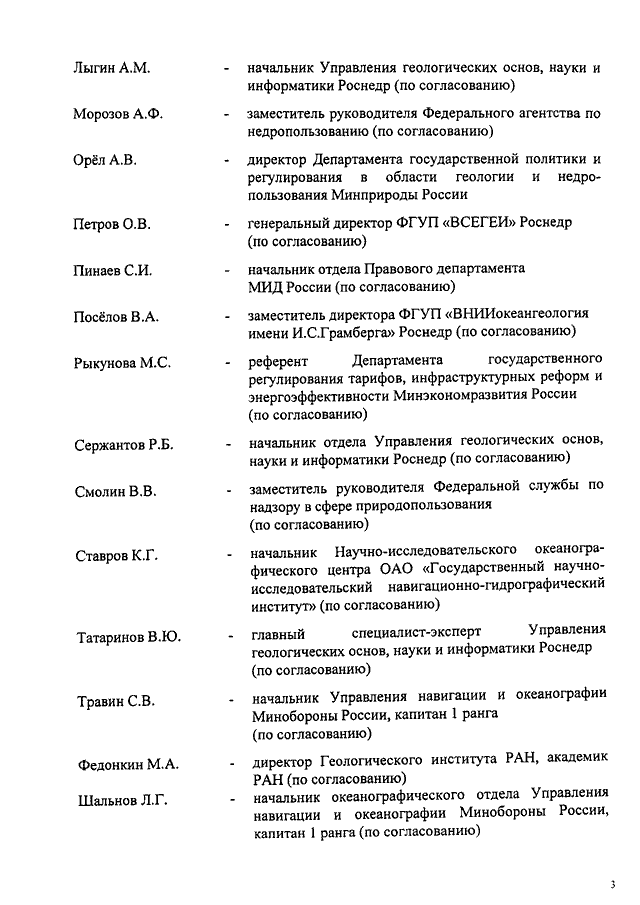 Лыгин А.М. - начальник Управления геологических основ, науки и информатики Роснедр (по согласованию)

Морозов А.Ф. - заместитель руководителя Федерального агентства по недропользованию (по согласованию)

Орёл А.В. - директор Департамента государственной политики и регулирования в области геологии и недропользования Минприроды России

Петров О.В. - генеральный директор ФГУП «ВСЕГЕИ» Роснедр (по согласованию)

Пинаев С.И. - начальник отдела Правового департамента МИД России (по согласованию)

Посёлов В.А. - заместитель директора ФГУП «ВНИИокеангеология имени И.С.Грамберга» Роснедр (по согласованию)

Рыкунова М.С. - референт Департамента государственного регулирования тарифов, инфраструктурных реформ и энергоэффективности Минэкономразвития России (по согласованию)

Сержантов Р.Б. - начальник отдела Управления геологических основ, науки и информатики Роснедр (по согласованию)

Смолин В.В. - заместитель руководителя Федеральной службы по надзору в сфере природопользования (по согласованию)

Ставров К.Г. - начальник Научно-исследовательского океанографического центра ОАО «Государственный научно-исследовательский навигационно-гидрографический институт» (по согласованию)

Татаринов В.Ю. - главный специалист-эксперт Управления геологических основ, науки и информатики Роснедр (по согласованию)

Травин С.В. - начальник Управления навигации и океанографии Минобороны России, капитан 1 ранга (по согласованию)

Федонкин М.А. - директор Геологического института РАН, академик РАН (по согласованию)

Шальнов Л.Г. - начальник океанографического отдела Управления навигации и океанографии Минобороны России, капитан 1 ранга (по согласованию)

3